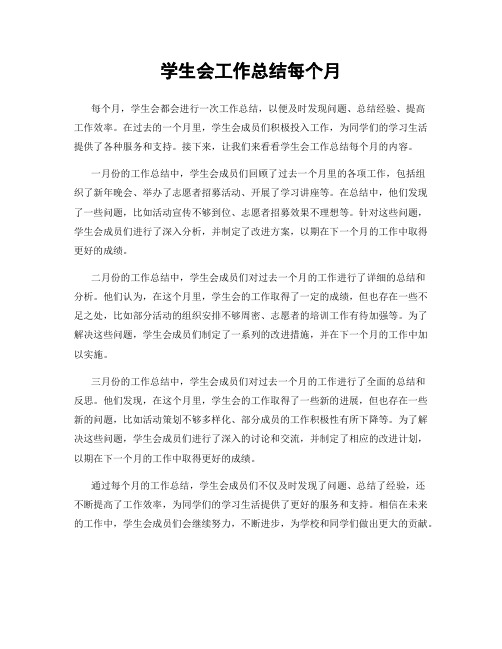 学生会工作总结每个月

每个月，学生会都会进行一次工作总结，以便及时发现问题、总结经验、提高工作效率。在过去的一个月里，学生会成员们积极投入工作，为同学们的学习生活提供了各种服务和支持。接下来，让我们来看看学生会工作总结每个月的内容。

一月份的工作总结中，学生会成员们回顾了过去一个月里的各项工作，包括组织了新年晚会、举办了志愿者招募活动、开展了学习讲座等。在总结中，他们发现了一些问题，比如活动宣传不够到位、志愿者招募效果不理想等。针对这些问题，学生会成员们进行了深入分析，并制定了改进方案，以期在下一个月的工作中取得更好的成绩。

二月份的工作总结中，学生会成员们对过去一个月的工作进行了详细的总结和分析。他们认为，在这个月里，学生会的工作取得了一定的成绩，但也存在一些不足之处，比如部分活动的组织安排不够周密、志愿者的培训工作有待加强等。为了解决这些问题，学生会成员们制定了一系列的改进措施，并在下一个月的工作中加以实施。

三月份的工作总结中，学生会成员们对过去一个月的工作进行了全面的总结和反思。他们发现，在这个月里，学生会的工作取得了一些新的进展，但也存在一些新的问题，比如活动策划不够多样化、部分成员的工作积极性有所下降等。为了解决这些问题，学生会成员们进行了深入的讨论和交流，并制定了相应的改进计划，以期在下一个月的工作中取得更好的成绩。

通过每个月的工作总结，学生会成员们不仅及时发现了问题、总结了经验，还不断提高了工作效率，为同学们的学习生活提供了更好的服务和支持。相信在未来的工作中，学生会成员们会继续努力，不断进步，为学校和同学们做出更大的贡献。